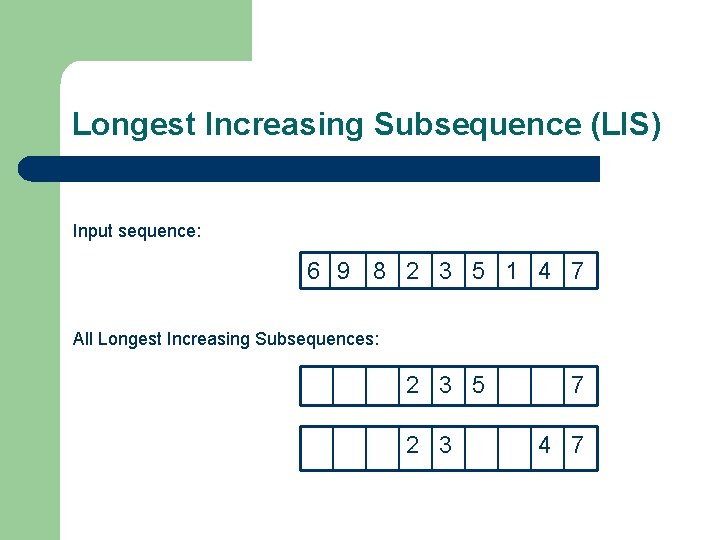 Longest Increasing Subsequence (LIS)

Input sequence:

| 6 | 9 | 8 | 2 | 3 | 5 | 1 | 4 | 7 |
|---|---|---|---|---|---|---|---|---|

All Longest Increasing Subsequences:

|  |  |  | 2 | 3 | 5 |  |  | 7 |
|---|---|---|---|---|---|---|---|---|

|  |  |  | 2 | 3 |  |  | 4 | 7 |
|---|---|---|---|---|---|---|---|---|